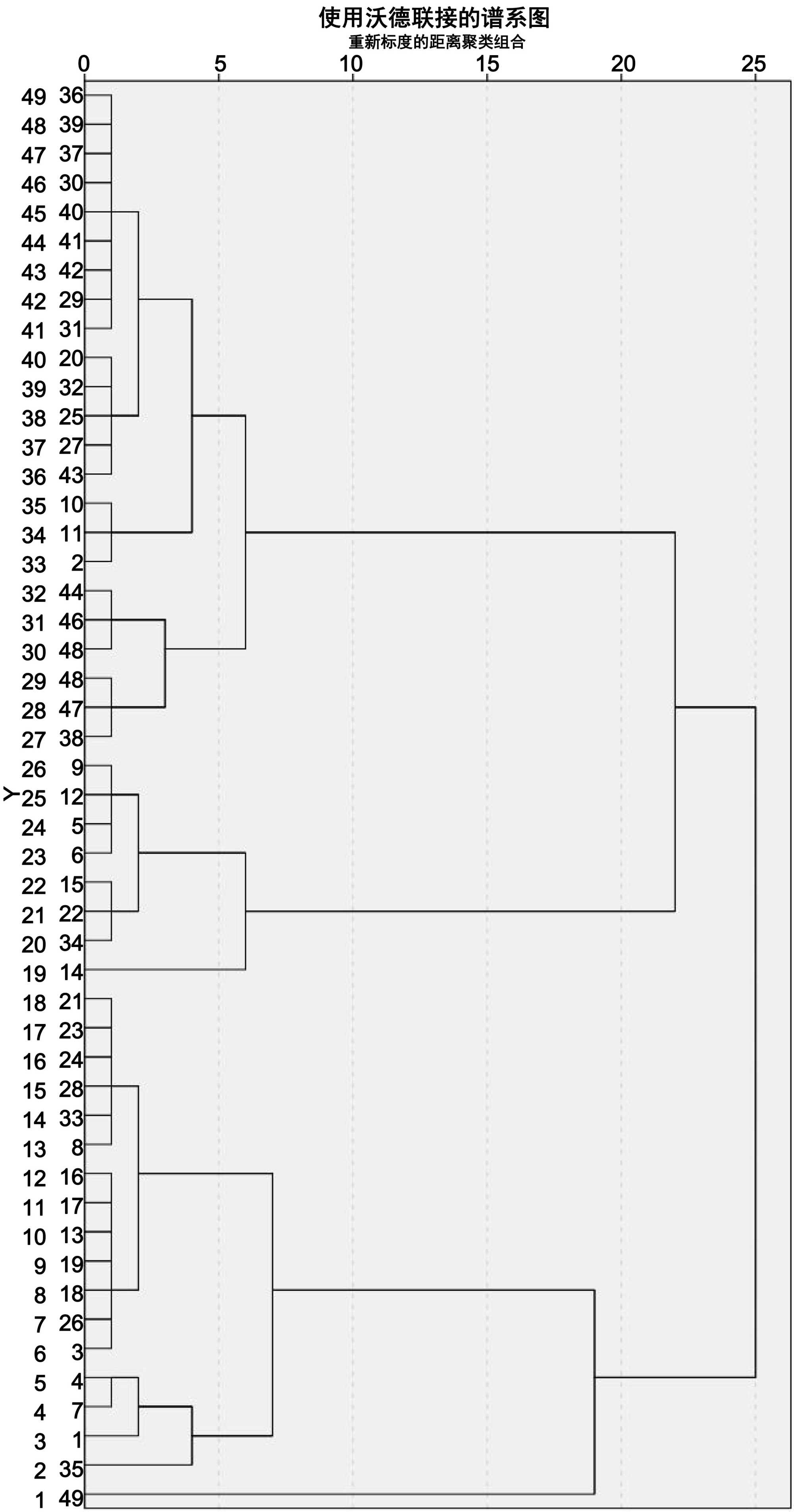 使用沃德联接的谱系图
重新标度的距离聚类组合

0 5 10 15 20 25

Y

49 36
48 39
47 37
46 30
45 40
44 41
43 42
42 29
41 31
40 20
39 32
38 25
37 27
36 43
35 10
34 11
33 2
32 44
31 46
30 48
29 48
28 47
27 38
26 9
25 12
24 5
23 6
22 15
21 22
20 34
19 14
18 21
17 23
16 24
15 28
14 33
13 8
12 16
11 17
10 13
9 19
8 18
7 26
6 3
5 4
4 7
3 1
2 35
1 49